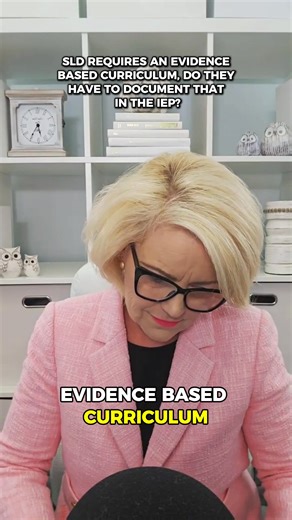 SLD REQUIRES AN EVIDENCE BASED CURRICULUM, DO THEY HAVE TO DOCUMENT THAT IN THE IEP?

EVIDENCE BASED CURRICULUM